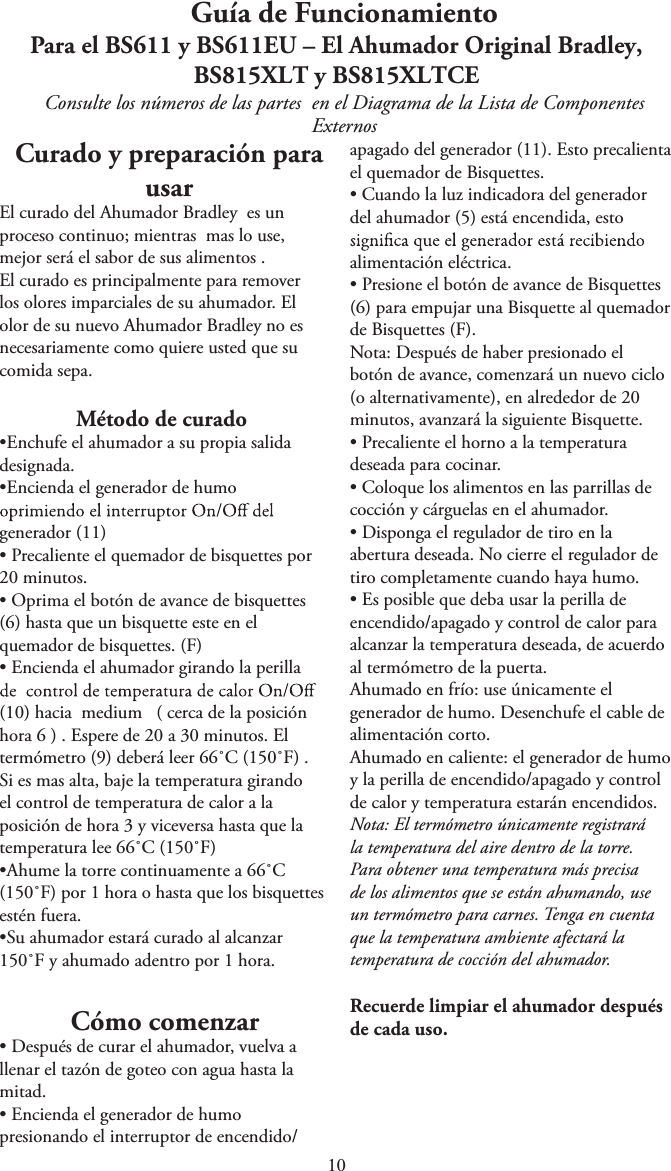 Guía de Funcionamiento
Para el BS611 y BS611EU – El Ahumador Original Bradley, BS815XLT y BS815XLTCE
Consulte los números de las partes en el Diagrama de la Lista de Componentes Externos

Curado y preparación para usar

El curado del Ahumador Bradley es un proceso continuo; mientras mas lo use, mejor será el sabor de sus alimentos .
El curado es principalmente para remover los olores imparciales de su ahumador. El olor de su nuevo Ahumador Bradley no es necesariamente como quiere usted que su comida sepa.

Método de curado

•Enchufe el ahumador a su propia salida designada.
•Encienda el generador de humo oprimiendo el interruptor On/Off del generador (11)
• Precaliente el quemador de bisquettes por 20 minutos.
• Oprima el botón de avance de bisquettes (6) hasta que un bisquette este en el quemador de bisquettes. (F)
• Encienda el ahumador girando la perilla de control de temperatura de calor On/Off (10) hacia medium ( cerca de la posición hora 6 ) . Espere de 20 a 30 minutos. El termómetro (9) deberá leer 66˚C (150˚F) . Si es mas alta, baje la temperatura girando el control de temperatura de calor a la posición de hora 3 y viceversa hasta que la temperatura lee 66˚C (150˚F)
•Ahume la torre continuamente a 66˚C (150˚F) por 1 hora o hasta que los bisquettes estén fuera.
•Su ahumador estará curado al alcanzar 150˚F y ahumado adentro por 1 hora.

Cómo comenzar

• Después de curar el ahumador, vuelva a llenar el tazón de goteo con agua hasta la mitad.
• Encienda el generador de humo presionando el interruptor de encendido/apagado del generador (11). Esto precalienta el quemador de Bisquettes.
• Cuando la luz indicadora del generador del ahumador (5) está encendida, esto significa que el generador está recibiendo alimentación eléctrica.
• Presione el botón de avance de Bisquettes (6) para empujar una Bisquette al quemador de Bisquettes (F).
Nota: Después de haber presionado el botón de avance, comenzará un nuevo ciclo (o alternativamente), en alrededor de 20 minutos, avanzará la siguiente Bisquette.
• Precaliente el horno a la temperatura deseada para cocinar.
• Coloque los alimentos en las parrillas de cocción y cárguelas en el ahumador.
• Disponga el regulador de tiro en la abertura deseada. No cierre el regulador de tiro completamente cuando haya humo.
• Es posible que deba usar la perilla de encendido/apagado y control de calor para alcanzar la temperatura deseada, de acuerdo al termómetro de la puerta.
Ahumado en frío: use únicamente el generador de humo. Desenchufe el cable de alimentación corto.
Ahumado en caliente: el generador de humo y la perilla de encendido/apagado y control de calor y temperatura estarán encendidos.
Nota: El termómetro únicamente registrará la temperatura del aire dentro de la torre. Para obtener una temperatura más precisa de los alimentos que se están ahumando, use un termómetro para carnes. Tenga en cuenta que la temperatura ambiente afectará la temperatura de cocción del ahumador.

Recuerde limpiar el ahumador después de cada uso.

10